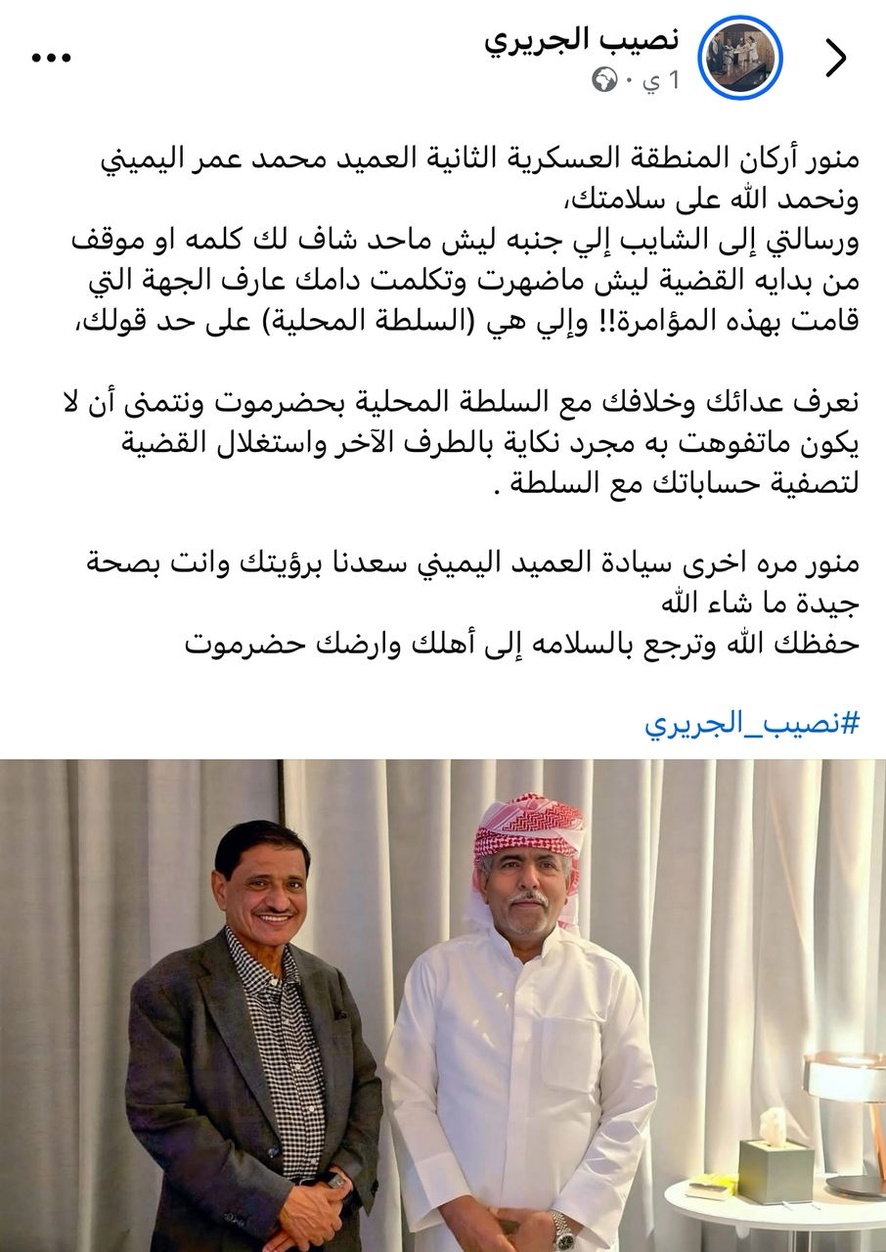 نصيب الجريري
1 ي ·

منور أركان المنطقة العسكرية الثانية العميد محمد عمر اليميني ونحمد الله على سلامتك،
ورسالتي إلى الشايب إلي جنبه ليش ماحد شاف لك كلمه او موقف من بدايه القضية ليش ماضهرت وتكلمت دامك عارف الجهة التي قامت بهذه المؤامرة!! وإلي هي (السلطة المحلية) على حد قولك،

نعرف عدائك وخلافك مع السلطة المحلية بحضرموت ونتمنى أن لا يكون ماتفوهت به مجرد نكاية بالطرف الآخر واستغلال القضية لتصفية حساباتك مع السلطة .

منور مره اخرى سيادة العميد اليميني سعدنا برؤيتك وانت بصحة جيدة ما شاء الله
حفظك الله وترجع بالسلامه إلى أهلك وارضك حضرموت

#نصيب_الجريري